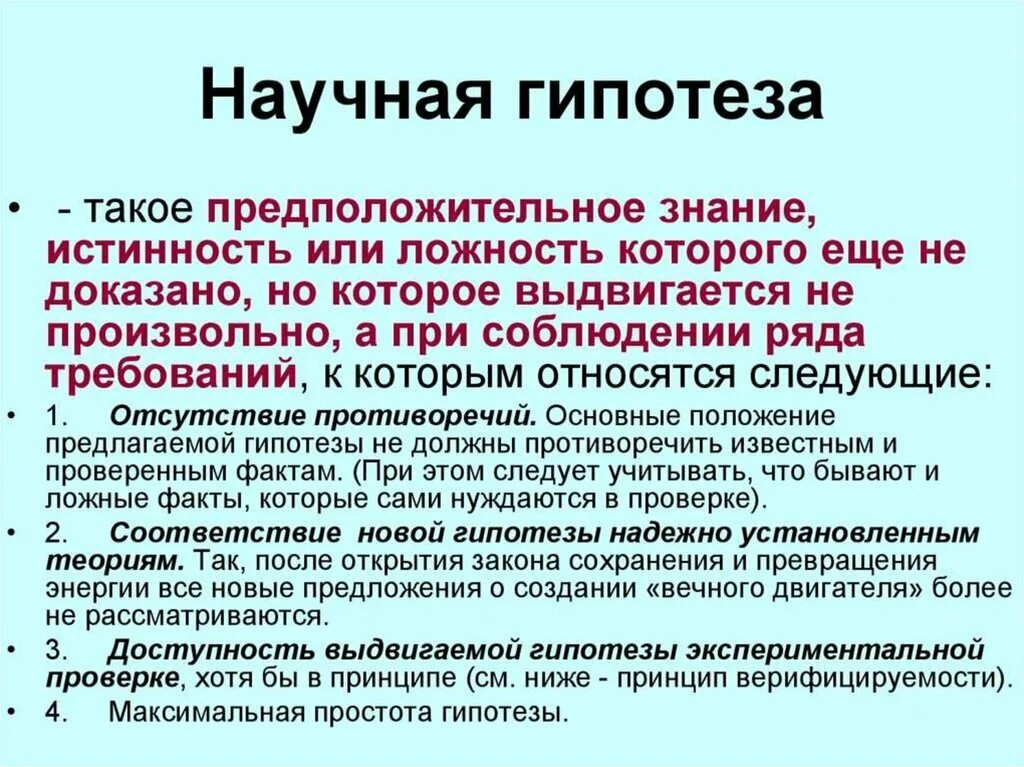 Научная гипотеза

• - такое предположительное знание, истинность или ложность которого еще не доказано, но которое выдвигается не произвольно, а при соблюдении ряда требований, к которым относятся следующие:

• 1. Отсутствие противоречий. Основные положение предлагаемой гипотезы не должны противоречить известным и проверенным фактам. (При этом следует учитывать, что бывают и ложные факты, которые сами нуждаются в проверке).

• 2. Соответствие новой гипотезы надежно установленным теориям. Так, после открытия закона сохранения и превращения энергии все новые предложения о создании «вечного двигателя» более не рассматриваются.

• 3. Доступность выдвигаемой гипотезы экспериментальной проверке, хотя бы в принципе (см. ниже - принцип верифицируемости).

• 4. Максимальная простота гипотезы.